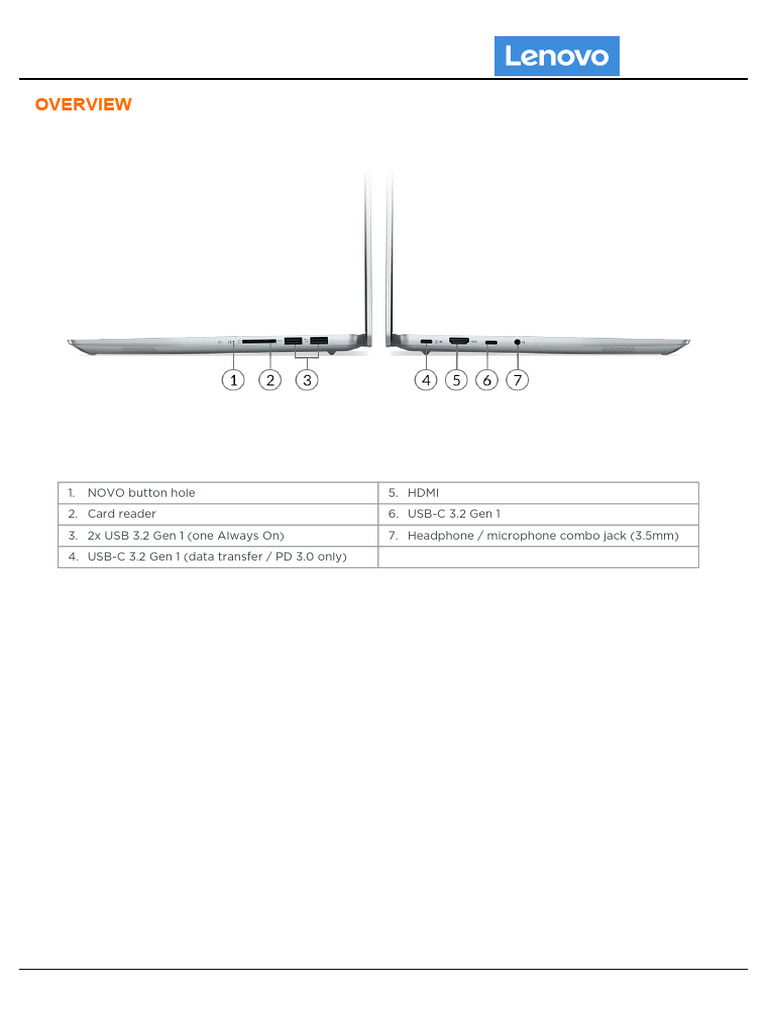 Lenovo

OVERVIEW

1 2 3 4 5 6 7

| 1. NOVO button hole | 5. HDMI |
|---|---|
| 2. Card reader | 6. USB-C 3.2 Gen 1 |
| 3. 2x USB 3.2 Gen 1 (one Always On) | 7. Headphone / microphone combo jack (3.5mm) |
| 4. USB-C 3.2 Gen 1 (data transfer / PD 3.0 only) | |